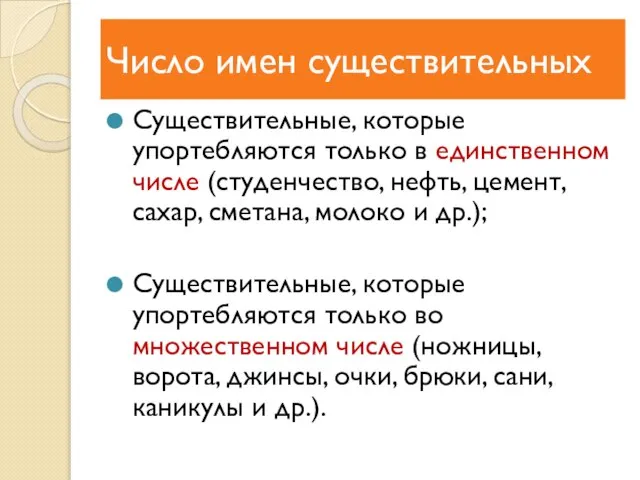 Число имен существительных

Существительные, которые упортебляются только в единственном числе (студенчество, нефть, цемент, сахар, сметана, молоко и др.);

Существительные, которые упортебляются только во множественном числе (ножницы, ворота, джинсы, очки, брюки, сани, каникулы и др.).